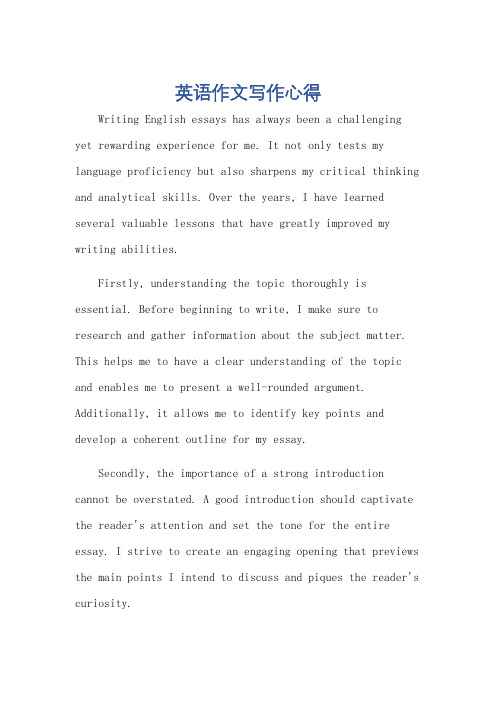 英语作文写作心得

Writing English essays has always been a challenging yet rewarding experience for me. It not only tests my language proficiency but also sharpens my critical thinking and analytical skills. Over the years, I have learned several valuable lessons that have greatly improved my writing abilities.

Firstly, understanding the topic thoroughly is essential. Before beginning to write, I make sure to research and gather information about the subject matter. This helps me to have a clear understanding of the topic and enables me to present a well-rounded argument. Additionally, it allows me to identify key points and develop a coherent outline for my essay.

Secondly, the importance of a strong introduction cannot be overstated. A good introduction should captivate the reader's attention and set the tone for the entire essay. I strive to create an engaging opening that previews the main points I intend to discuss and piques the reader's curiosity.